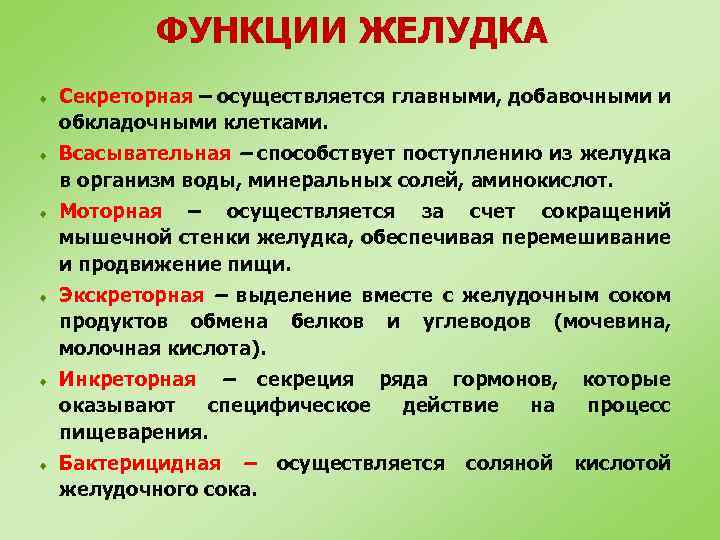 ФУНКЦИИ ЖЕЛУДКА

Секреторная – осуществляется главными, добавочными и обкладочными клетками.

Всасывательная – способствует поступлению из желудка в организм воды, минеральных солей, аминокислот.

Моторная – осуществляется за счет сокращений мышечной стенки желудка, обеспечивая перемешивание и продвижение пищи.

Экскреторная – выделение вместе с желудочным соком продуктов обмена белков и углеводов (мочевина, молочная кислота).

Инкреторная – секреция ряда гормонов, которые оказывают специфическое действие на процесс пищеварения.

Бактерицидная – осуществляется соляной кислотой желудочного сока.